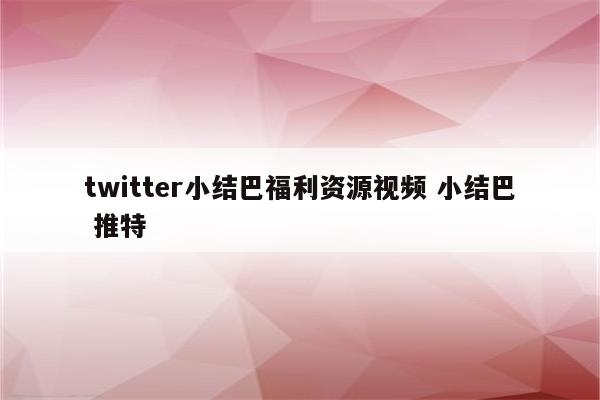 twitter小结巴福利资源视频 小结巴 推特